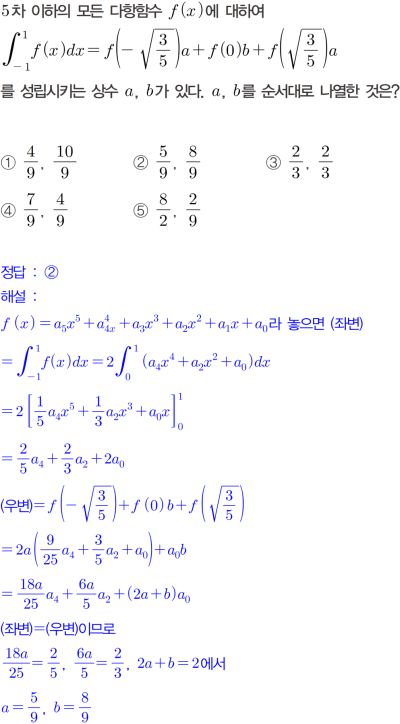 5차 이하의 모든 다항함수 $f(x)$에 대하여

$\int_{-1}^{1} f(x)dx = f\left(-\sqrt{\frac{3}{5}}\right)a + f(0)b + f\left(\sqrt{\frac{3}{5}}\right)a$

를 성립시키는 상수 $a$, $b$가 있다. $a$, $b$를 순서대로 나열한 것은?

① $\frac{4}{9}$, $\frac{10}{9}$ ② $\frac{5}{9}$, $\frac{8}{9}$ ③ $\frac{2}{3}$, $\frac{2}{3}$

④ $\frac{7}{9}$, $\frac{4}{9}$ ⑤ $\frac{8}{2}$, $\frac{2}{9}$

정답 : ②

해설 :

$f(x) = a_5x^5 + a_{4x}^4 + a_3x^3 + a_2x^2 + a_1x + a_0$라 놓으면 (좌변)

$= \int_{-1}^{1} f(x)dx = 2\int_{0}^{1} (a_4x^4 + a_2x^2 + a_0)dx$

$= 2\left[\frac{1}{5}a_4x^5 + \frac{1}{3}a_2x^3 + a_0x\right]_0^1$

$= \frac{2}{5}a_4 + \frac{2}{3}a_2 + 2a_0$

(우변)$= f\left(-\sqrt{\frac{3}{5}}\right) + f(0)b + f\left(\sqrt{\frac{3}{5}}\right)$

$= 2a\left(\frac{9}{25}a_4 + \frac{3}{5}a_2 + a_0\right) + a_0b$

$= \frac{18a}{25}a_4 + \frac{6a}{5}a_2 + (2a+b)a_0$

(좌변)=(우변)이므로

$\frac{18a}{25} = \frac{2}{5}$, $\frac{6a}{5} = \frac{2}{3}$, $2a+b=2$에서

$a = \frac{5}{9}$, $b = \frac{8}{9}$